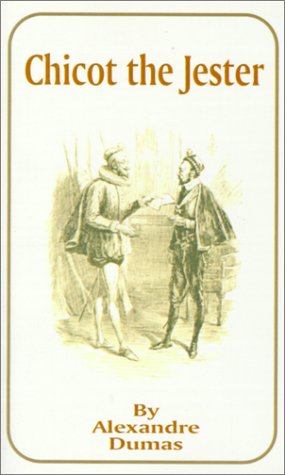 Chicot the Jester

By
Alexandre
Dumas